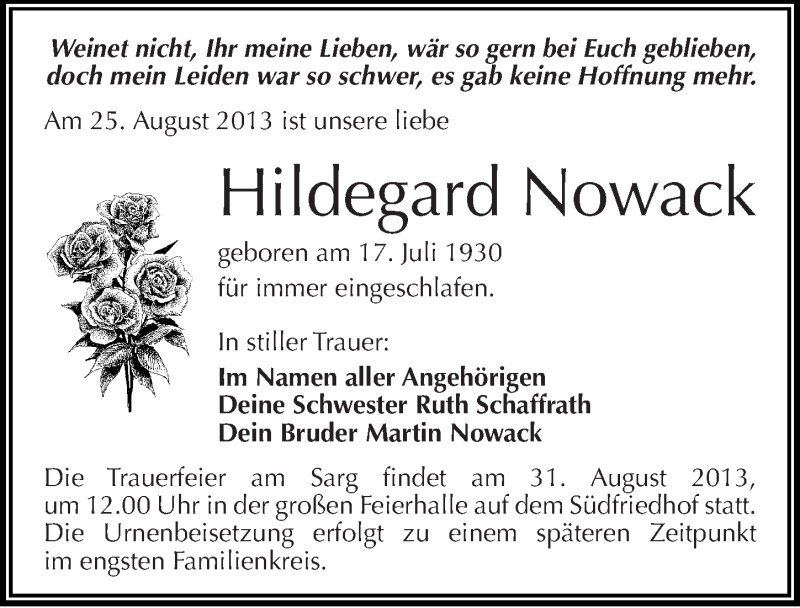 Weinet nicht, Ihr meine Lieben, wär so gern bei Euch geblieben, doch mein Leiden war so schwer, es gab keine Hoffnung mehr.

Am 25. August 2013 ist unsere liebe

Hildegard Nowack

geboren am 17. Juli 1930
für immer eingeschlafen.

In stiller Trauer:

Im Namen aller Angehörigen
Deine Schwester Ruth Schaffrath
Dein Bruder Martin Nowack

Die Trauerfeier am Sarg findet am 31. August 2013, um 12.00 Uhr in der großen Feierhalle auf dem Südfriedhof statt. Die Urnenbeisetzung erfolgt zu einem späteren Zeitpunkt im engsten Familienkreis.